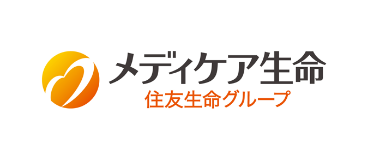 メディケア生命
住友生命グループ